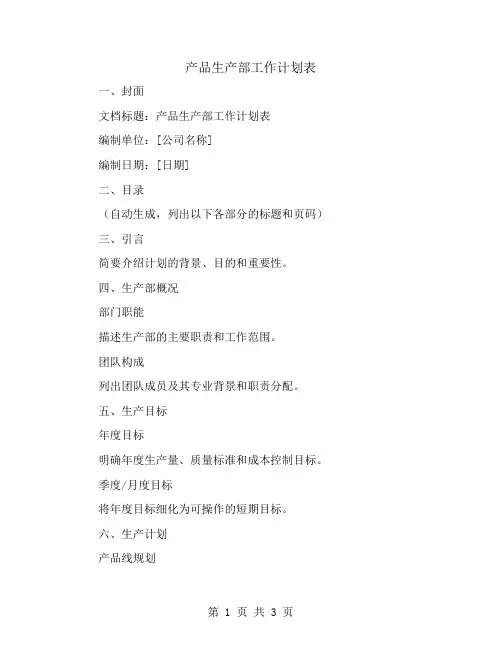 产品生产部工作计划表

一、封面

文档标题：产品生产部工作计划表

编制单位：[公司名称]

编制日期：[日期]

二、目录

（自动生成，列出以下各部分的标题和页码）

三、引言

简要介绍计划的背景、目的和重要性。

四、生产部概况

部门职能

描述生产部的主要职责和工作范围。

团队构成

列出团队成员及其专业背景和职责分配。

五、生产目标

年度目标

明确年度生产量、质量标准和成本控制目标。

季度/月度目标

将年度目标细化为可操作的短期目标。

六、生产计划

产品线规划

第 1 页 共 3 页